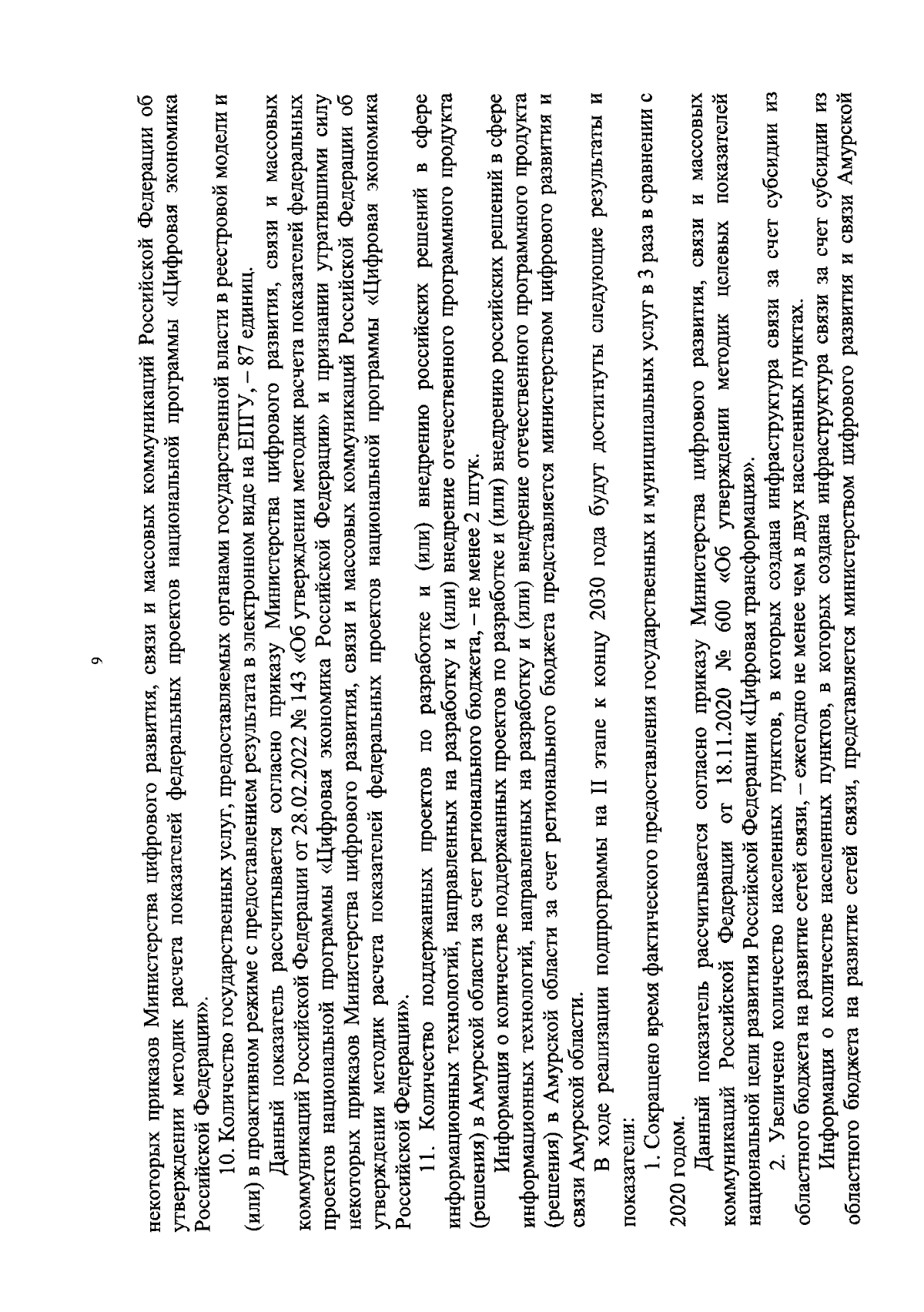 9

некоторых приказов Министерства цифрового развития, связи и массовых коммуникаций Российской Федерации об утверждении методик расчета показателей федеральных проектов национальной программы «Цифровая экономика Российской Федерации».

10. Количество государственных услуг, предоставляемых органами государственной власти в реестровой модели и (или) в проактивном режиме с предоставлением результата в электронном виде на ЕПГУ, – 87 единиц.

Данный показатель рассчитывается согласно приказу Министерства цифрового развития, связи и массовых коммуникаций Российской Федерации от 28.02.2022 № 143 «Об утверждении методик расчета показателей федеральных проектов национальной программы «Цифровая экономика Российской Федерации» и признании утратившими силу некоторых приказов Министерства цифрового развития, связи и массовых коммуникаций Российской Федерации об утверждении методик расчета показателей федеральных проектов национальной программы «Цифровая экономика Российской Федерации».

11. Количество поддержанных проектов по разработке и (или) внедрению российских решений в сфере информационных технологий, направленных на разработку и (или) внедрение отечественного программного продукта (решения) в Амурской области за счет регионального бюджета, – не менее 2 штук.

Информация о количестве поддержанных проектов по разработке и (или) внедрению российских решений в сфере информационных технологий, направленных на разработку и (или) внедрение отечественного программного продукта (решения) в Амурской области за счет регионального бюджета представляется министерством цифрового развития и связи Амурской области.

В ходе реализации подпрограммы на II этапе к концу 2030 года будут достигнуты следующие результаты и показатели:

1. Сокращено время фактического предоставления государственных и муниципальных услуг в 3 раза в сравнении с 2020 годом.

Данный показатель рассчитывается согласно приказу Министерства цифрового развития, связи и массовых коммуникаций Российской Федерации от 18.11.2020 № 600 «Об утверждении методик целевых показателей национальной цели развития Российской Федерации «Цифровая трансформация».

2. Увеличено количество населенных пунктов, в которых создана инфраструктура связи за счет субсидии из областного бюджета на развитие сетей связи, – ежегодно не менее чем в двух населенных пунктах.

Информация о количестве населенных пунктов, в которых создана инфраструктура связи за счет субсидии из областного бюджета на развитие сетей связи, представляется министерством цифрового развития и связи Амурской